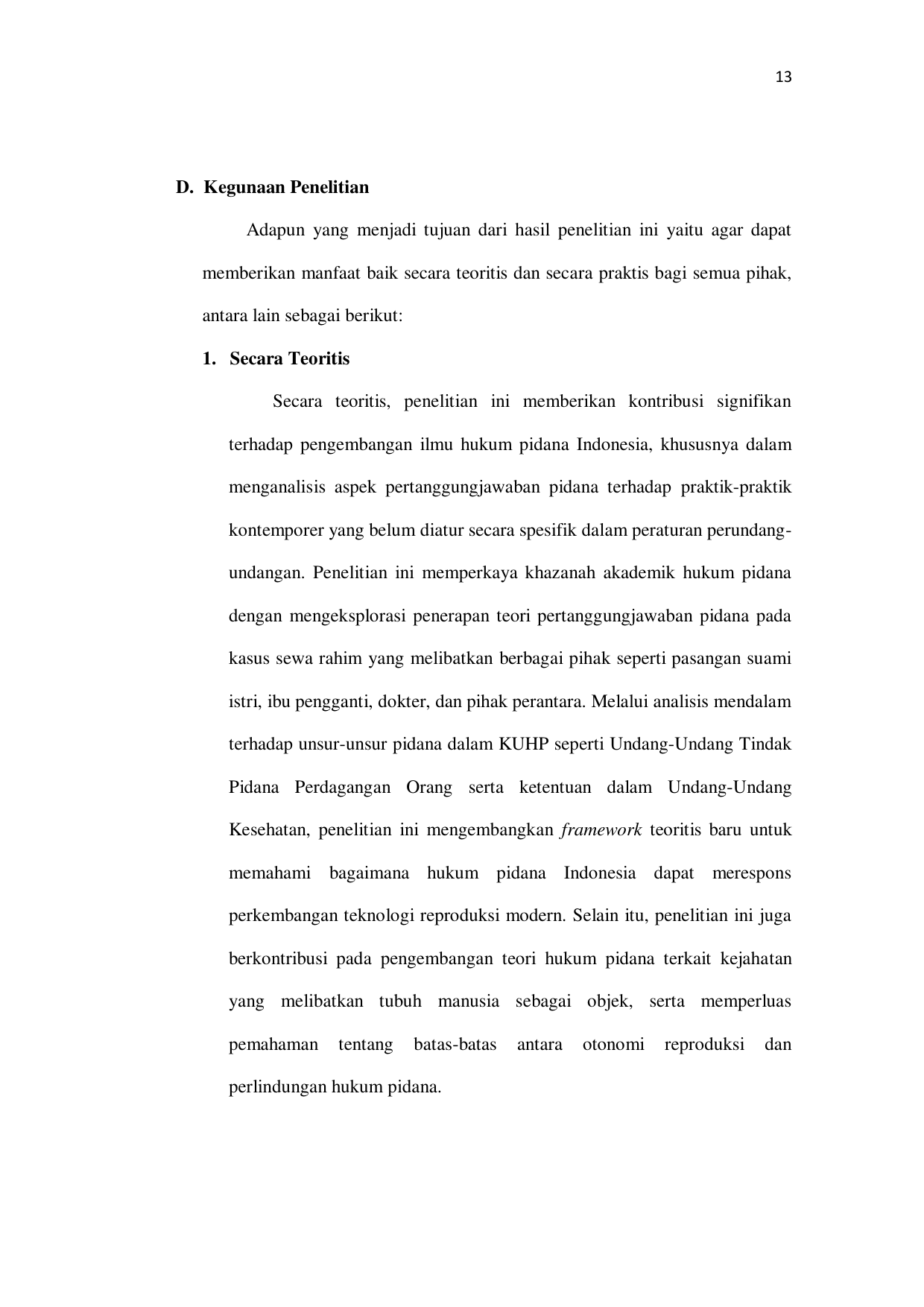 13

D. Kegunaan Penelitian

Adapun yang menjadi tujuan dari hasil penelitian ini yaitu agar dapat memberikan manfaat baik secara teoritis dan secara praktis bagi semua pihak, antara lain sebagai berikut:

1. Secara Teoritis

Secara teoritis, penelitian ini memberikan kontribusi signifikan terhadap pengembangan ilmu hukum pidana Indonesia, khususnya dalam menganalisis aspek pertanggungjawaban pidana terhadap praktik-praktik kontemporer yang belum diatur secara spesifik dalam peraturan perundang-undangan. Penelitian ini memperkaya khazanah akademik hukum pidana dengan mengeksplorasi penerapan teori pertanggungjawaban pidana pada kasus sewa rahim yang melibatkan berbagai pihak seperti pasangan suami istri, ibu pengganti, dokter, dan pihak perantara. Melalui analisis mendalam terhadap unsur-unsur pidana dalam KUHP seperti Undang-Undang Tindak Pidana Perdagangan Orang serta ketentuan dalam Undang-Undang Kesehatan, penelitian ini mengembangkan framework teoritis baru untuk memahami bagaimana hukum pidana Indonesia dapat merespons perkembangan teknologi reproduksi modern. Selain itu, penelitian ini juga berkontribusi pada pengembangan teori hukum pidana terkait kejahatan yang melibatkan tubuh manusia sebagai objek, serta memperluas pemahaman tentang batas-batas antara otonomi reproduksi dan perlindungan hukum pidana.